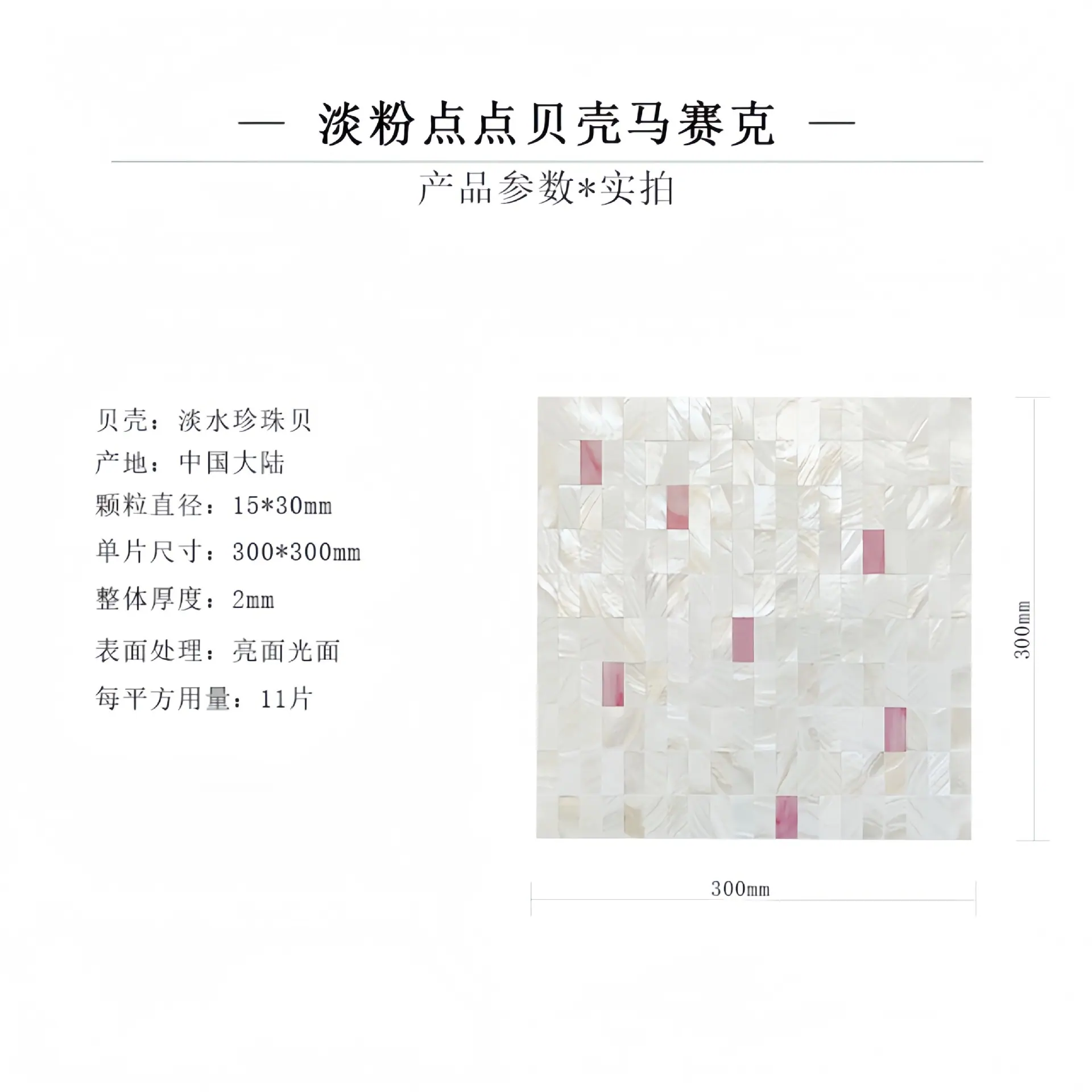 — 淡粉点点贝壳马赛克 —

产品参数*实拍

贝壳：淡水珍珠贝
产地：中国大陆
颗粒直径：15*30mm
单片尺寸：300*300mm
整体厚度：2mm
表面处理：亮面光面
每平方用量：11片

300mm

300mm